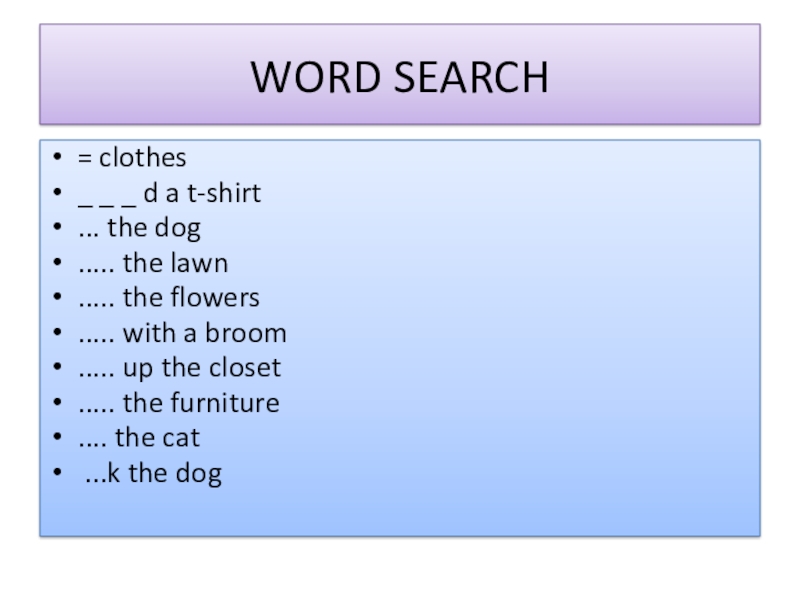 WORD SEARCH

• = clothes
• _ _ _ d a t-shirt
• ... the dog
• ..... the lawn
• ..... the flowers
• ..... with a broom
• ..... up the closet
• ..... the furniture
• .... the cat
• ...k the dog